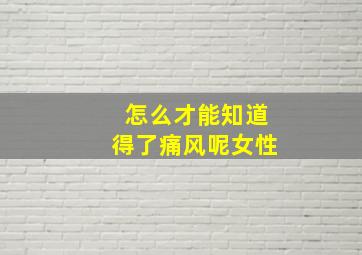 怎么才能知道
得了痛风呢女性